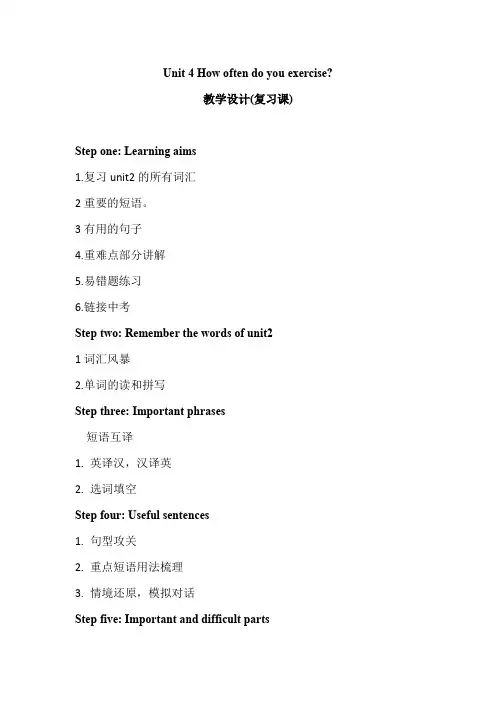 Unit 4 How often do you exercise?

教学设计(复习课)

Step one: Learning aims

1.复习 unit2 的所有词汇

2 重要的短语。

3 有用的句子

4.重难点部分讲解

5.易错题练习

6.链接中考

Step two: Remember the words of unit2

1 词汇风暴

2.单词的读和拼写

Step three: Important phrases

短语互译

1. 英译汉，汉译英

2. 选词填空

Step four: Useful sentences

1. 句型攻关

2. 重点短语用法梳理

3. 情境还原，模拟对话

Step five: Important and difficult parts